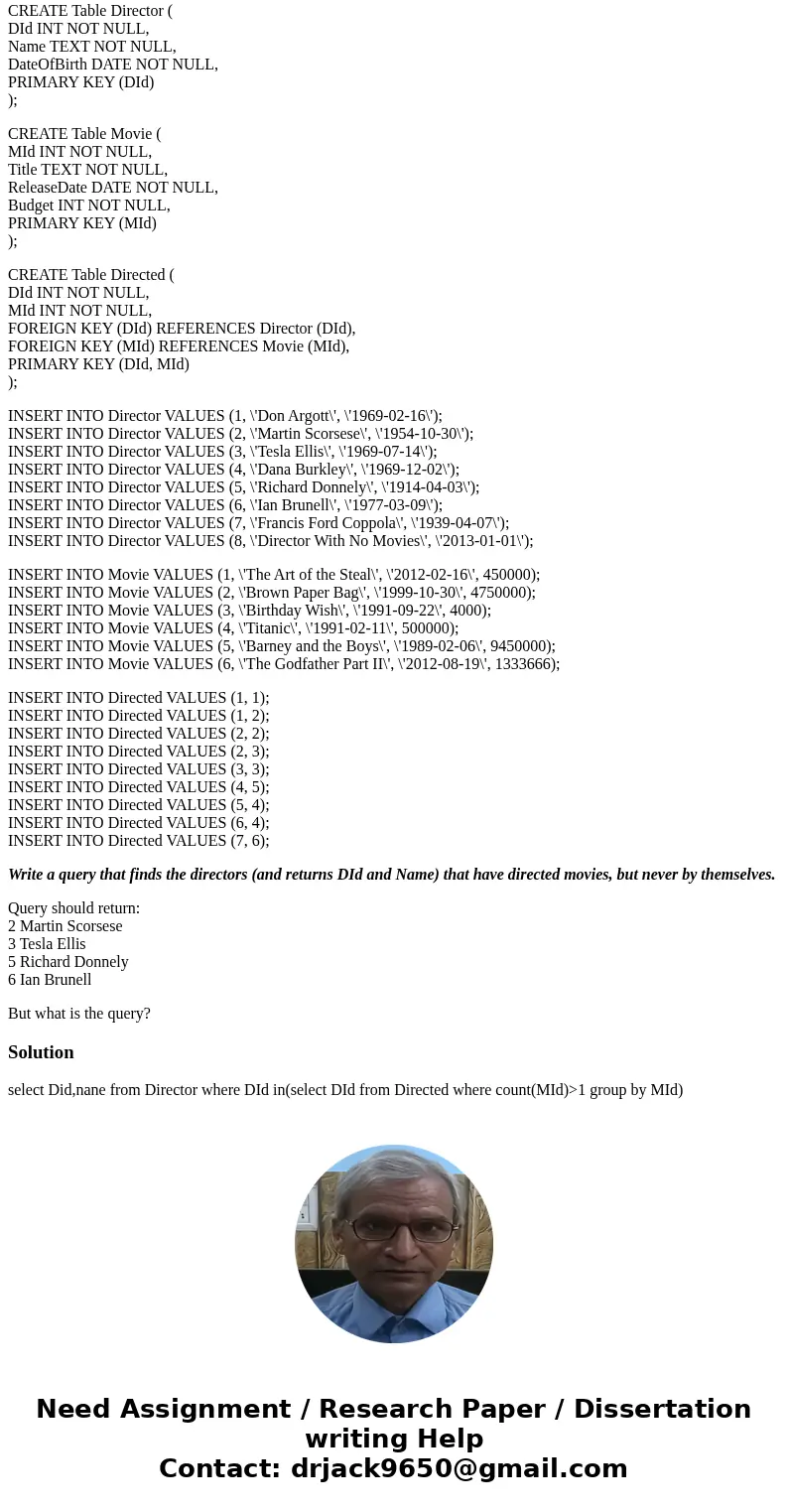 CREATE Table Director (
DId INT NOT NULL,
Name TEXT NOT NULL,
DateOfBirth DATE NOT NULL,
PRIMARY KEY (DId)
);

CREATE Table Movie (
MId INT NOT NULL,
Title TEXT NOT NULL,
ReleaseDate DATE NOT NULL,
Budget INT NOT NULL,
PRIMARY KEY (MId)
);

CREATE Table Directed (
DId INT NOT NULL,
MId INT NOT NULL,
FOREIGN KEY (DId) REFERENCES Director (DId),
FOREIGN KEY (MId) REFERENCES Movie (MId),
PRIMARY KEY (DId, MId)
);

INSERT INTO Director VALUES (1, \'Don Argott\', \'1969-02-16\');
INSERT INTO Director VALUES (2, \'Martin Scorsese\', \'1954-10-30\');
INSERT INTO Director VALUES (3, \'Tesla Ellis\', \'1969-07-14\');
INSERT INTO Director VALUES (4, \'Dana Burkley\', \'1969-12-02\');
INSERT INTO Director VALUES (5, \'Richard Donnely\', \'1914-04-03\');
INSERT INTO Director VALUES (6, \'Ian Brunell\', \'1977-03-09\');
INSERT INTO Director VALUES (7, \'Francis Ford Coppola\', \'1939-04-07\');
INSERT INTO Director VALUES (8, \'Director With No Movies\', \'2013-01-01\');

INSERT INTO Movie VALUES (1, \'The Art of the Steal\', \'2012-02-16\', 450000);
INSERT INTO Movie VALUES (2, \'Brown Paper Bag\', \'1999-10-30\', 4750000);
INSERT INTO Movie VALUES (3, \'Birthday Wish\', \'1991-09-22\', 4000);
INSERT INTO Movie VALUES (4, \'Titanic\', \'1991-02-11\', 500000);
INSERT INTO Movie VALUES (5, \'Barney and the Boys\', \'1989-02-06\', 9450000);
INSERT INTO Movie VALUES (6, \'The Godfather Part II\', \'2012-08-19\', 1333666);

INSERT INTO Directed VALUES (1, 1);
INSERT INTO Directed VALUES (1, 2);
INSERT INTO Directed VALUES (2, 2);
INSERT INTO Directed VALUES (2, 3);
INSERT INTO Directed VALUES (3, 3);
INSERT INTO Directed VALUES (4, 5);
INSERT INTO Directed VALUES (5, 4);
INSERT INTO Directed VALUES (6, 4);
INSERT INTO Directed VALUES (7, 6);

Write a query that finds the directors (and returns DId and Name) that have directed movies, but never by themselves.

Query should return:
2 Martin Scorsese
3 Tesla Ellis
5 Richard Donnely
6 Ian Brunell

But what is the query?

Solution

select Did,nane from Director where DId in(select DId from Directed where count(MId)>1 group by MId)

Need Assignment / Research Paper / Dissertation writing Help
Contact: drjack9650@gmail.com